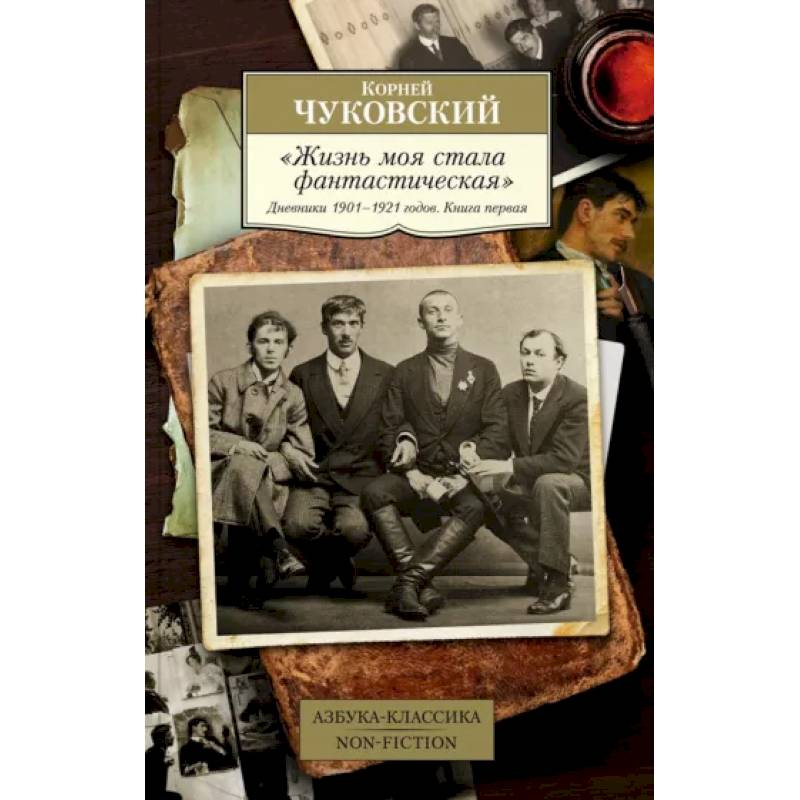 Корней
ЧУКОВСКИЙ

«Жизнь моя стала фантастическая»

Дневники 1901–1921 годов. Книга первая

АЗБУКА-КЛАССИКА
NON-FICTION